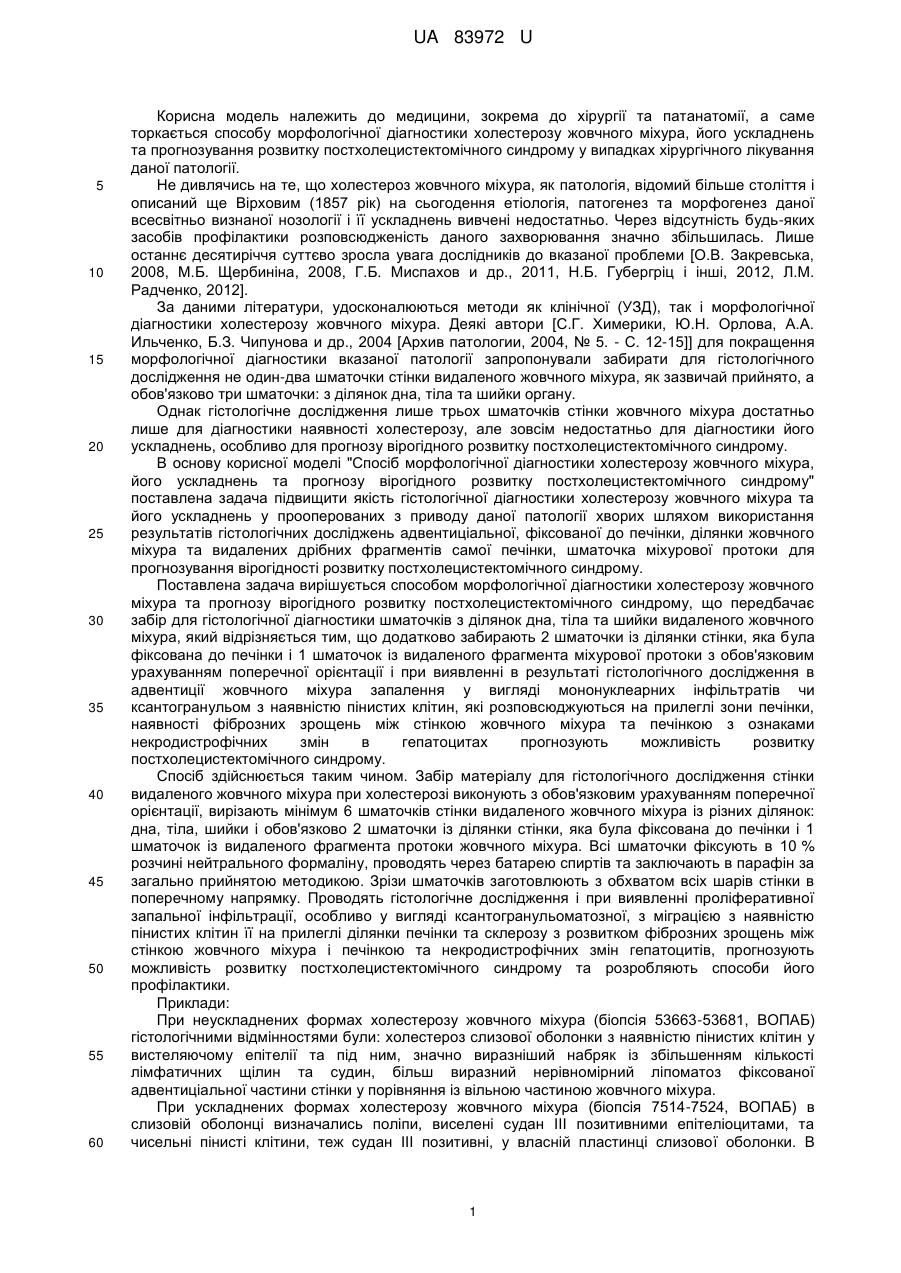 UA 83972 U

Корисна модель належить до медицини, зокрема до хірургії та патанатомії, а саме торкається способу морфологічної діагностики холестерозу жовчного міхура, його ускладнень та прогнозування розвитку постхолецистектомічного синдрому у випадках хірургічного лікування даної патології.

5 Не дивлячись на те, що холестероз жовчного міхура, як патологія, відомий більше століття і описаний ще Вірховим (1857 рік) на сьогодення етіологія, патогенез та морфогенез даної всесвітньо визнаної нозології і її ускладнень вивчені недостатньо. Через відсутність будь-яких засобів профілактики розповсюдженість даного захворювання значно збільшилась. Лише останнє десятиріччя суттєво зросла увага дослідників до вказаної проблеми [О.В. Закревська, 10 2008, М.Б. Щербиніна, 2008, Г.Б. Миспахов и др., 2011, Н.Б. Губергріц і інші, 2012, Л.М. Радченко, 2012].

За даними літератури, удосконалюються методи як клінічної (УЗД), так і морфологічної діагностики холестерозу жовчного міхура. Деякі автори [С.Г. Химерики, Ю.Н. Орлова, А.А. Ильченко, Б.З. Чипунова и др., 2004 [Архив патологии, 2004, № 5. - С. 12-15]] для покращення 15 морфологічної діагностики вказаної патології запропонували забирати для гістологічного дослідження не один-два шматочки стінки видаленого жовчного міхура, як зазвичай прийнято, а обов'язково три шматочки: з ділянок дна, тіла та шийки органу.

Однак гістологічне дослідження лише трьох шматочків стінки жовчного міхура достатньо лише для діагностики наявності холестерозу, але зовсім недостатньо для діагностики його 20 ускладнень, особливо для прогнозу вірогідного розвитку постхолецистектомічного синдрому.

В основу корисної моделі "Спосіб морфологічної діагностики холестерозу жовчного міхура, його ускладнень та прогнозу вірогідного розвитку постхолецистектомічного синдрому" поставлена задача підвищити якість гістологічної діагностики холестерозу жовчного міхура та його ускладнень у прооперованих з приводу даної патології хворих шляхом використання 25 результатів гістологічних досліджень адвентиціальної, фіксованої до печінки, ділянки жовчного міхура та видалених дрібних фрагментів самої печінки, шматочка міхурової протоки для прогнозування вірогідності розвитку постхолецистектомічного синдрому.

Поставлена задача вирішується способом морфологічної діагностики холестерозу жовчного міхура та прогнозу вірогідного розвитку постхолецистектомічного синдрому, що передбачає 30 забір для гістологічної діагностики шматочків з ділянок дна, тіла та шийки видаленого жовчного міхура, який відрізняється тим, що додатково забирають 2 шматочки із ділянки стінки, яка була фіксована до печінки і 1 шматочок із видаленого фрагмента міхурової протоки з обов'язковим урахуванням поперечної орієнтації і при виявленні в результаті гістологічного дослідження в адвентиції жовчного міхура запалення у вигляді мононуклеарних інфільтратів чи 35 ксантогранульом з наявністю пінистих клітин, які розповсюджуються на прилеглі зони печінки, наявності фіброзних зрощень між стінкою жовчного міхура та печінкою з ознаками некродистрофічних змін в гепатоцитах прогнозують можливість розвитку постхолецистектомічного синдрому.

Спосіб здійснюється таким чином. Забір матеріалу для гістологічного дослідження стінки 40 видаленого жовчного міхура при холестерозі виконують з обов'язковим урахуванням поперечної орієнтації, вирізають мінімум 6 шматочків стінки видаленого жовчного міхура із різних ділянок: дна, тіла, шийки і обов'язково 2 шматочки із ділянки стінки, яка була фіксована до печінки і 1 шматочок із видаленого фрагмента протоки жовчного міхура. Всі шматочки фіксують в 10 % розчині нейтрального формаліну, проводять через батарею спиртів та заключають в парафін за 45 загально прийнятою методикою. Зрізи шматочків заготовлюють з обхватом всіх шарів стінки в поперечному напрямку. Проводять гістологічне дослідження і при виявленні проліферативної запальної інфільтрації, особливо у вигляді ксантогранульоматозної, з міграцією з наявністю пінистих клітин її на прилеглі ділянки печінки та склерозу з розвитком фіброзних зрощень між стінкою жовчного міхура і печінкою та некродистрофічних змін гепатоцитів, прогнозують 50 можливість розвитку постхолецистектомічного синдрому та розробляють способи його профілактики.

Приклади:

При неускладнених формах холестерозу жовчного міхура (біопсія 53663-53681, ВОПАБ) гістологічними відмінностями були: холестероз слизової оболонки з наявністю пінистих клітин у 55 вистеляючому епітелії та під ним, значно виразніший набряк із збільшенням кількості лімфатичних щілин та судин, більш виразний нерівномірний ліпоматоз фіксованої адвентиціальної частини стінки у порівняння із вільною частиною жовчного міхура.

При ускладнених формах холестерозу жовчного міхура (біопсія 7514-7524, ВОПАБ) в слизовій оболонці визначались поліпи, виселені судан III позитивними епітеліоцитами, та 60 чисельні пінисті клітини, теж судан III позитивні, у власній пластинці слизової оболонки. В

1